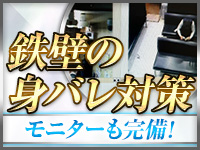 鉄壁の
身バレ対策

モニターも完備!